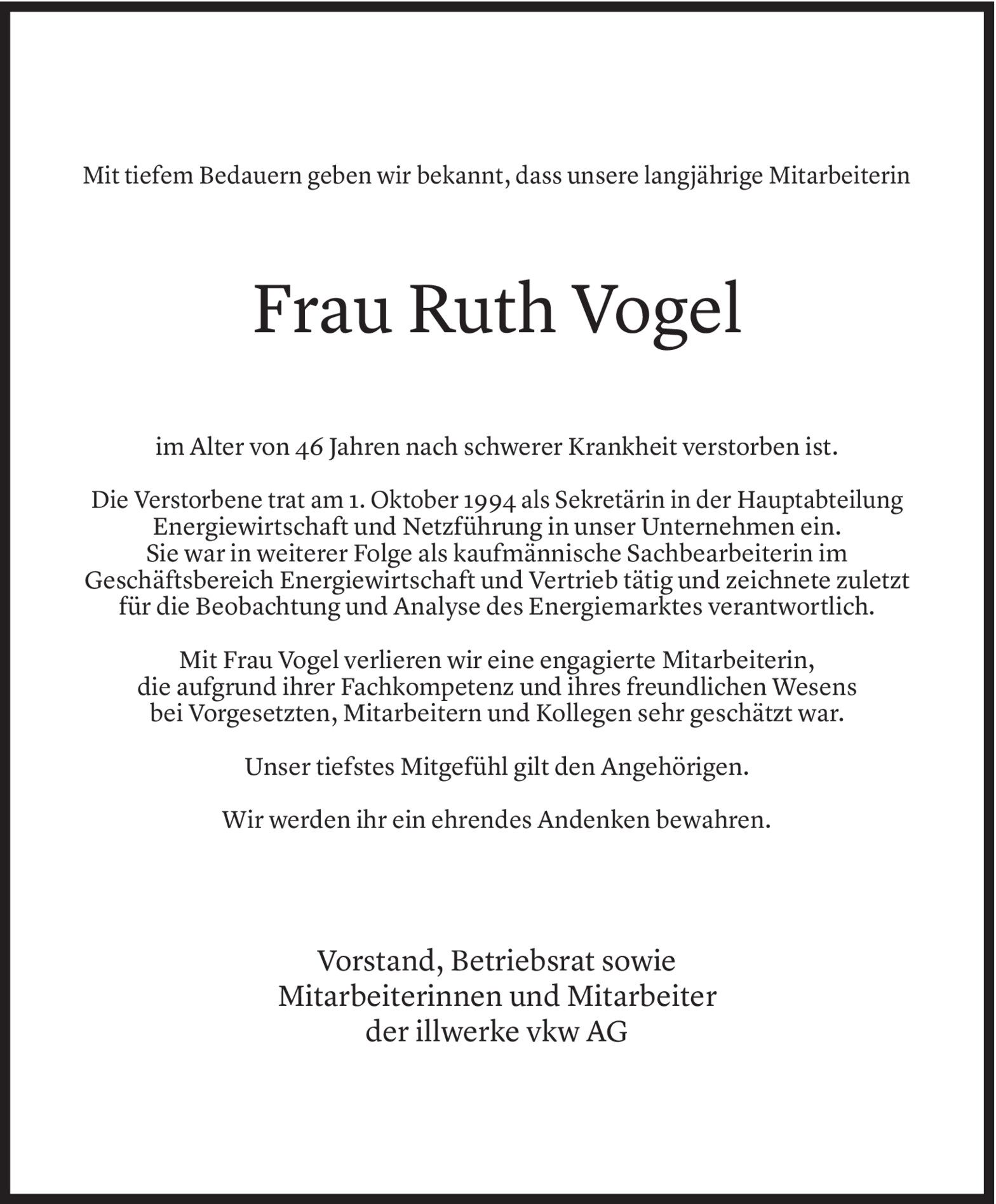 Mit tiefem Bedauern geben wir bekannt, dass unsere langjährige Mitarbeiterin

Frau Ruth Vogel

im Alter von 46 Jahren nach schwerer Krankheit verstorben ist.

Die Verstorbene trat am 1. Oktober 1994 als Sekretärin in der Hauptabteilung Energiewirtschaft und Netzführung in unser Unternehmen ein. Sie war in weiterer Folge als kaufmännische Sachbearbeiterin im Geschäftsbereich Energiewirtschaft und Vertrieb tätig und zeichnete zuletzt für die Beobachtung und Analyse des Energiemarktes verantwortlich.

Mit Frau Vogel verlieren wir eine engagierte Mitarbeiterin, die aufgrund ihrer Fachkompetenz und ihres freundlichen Wesens bei Vorgesetzten, Mitarbeitern und Kollegen sehr geschätzt war.

Unser tiefstes Mitgefühl gilt den Angehörigen.

Wir werden ihr ein ehrendes Andenken bewahren.

Vorstand, Betriebsrat sowie
Mitarbeiterinnen und Mitarbeiter
der illwerke vkw AG